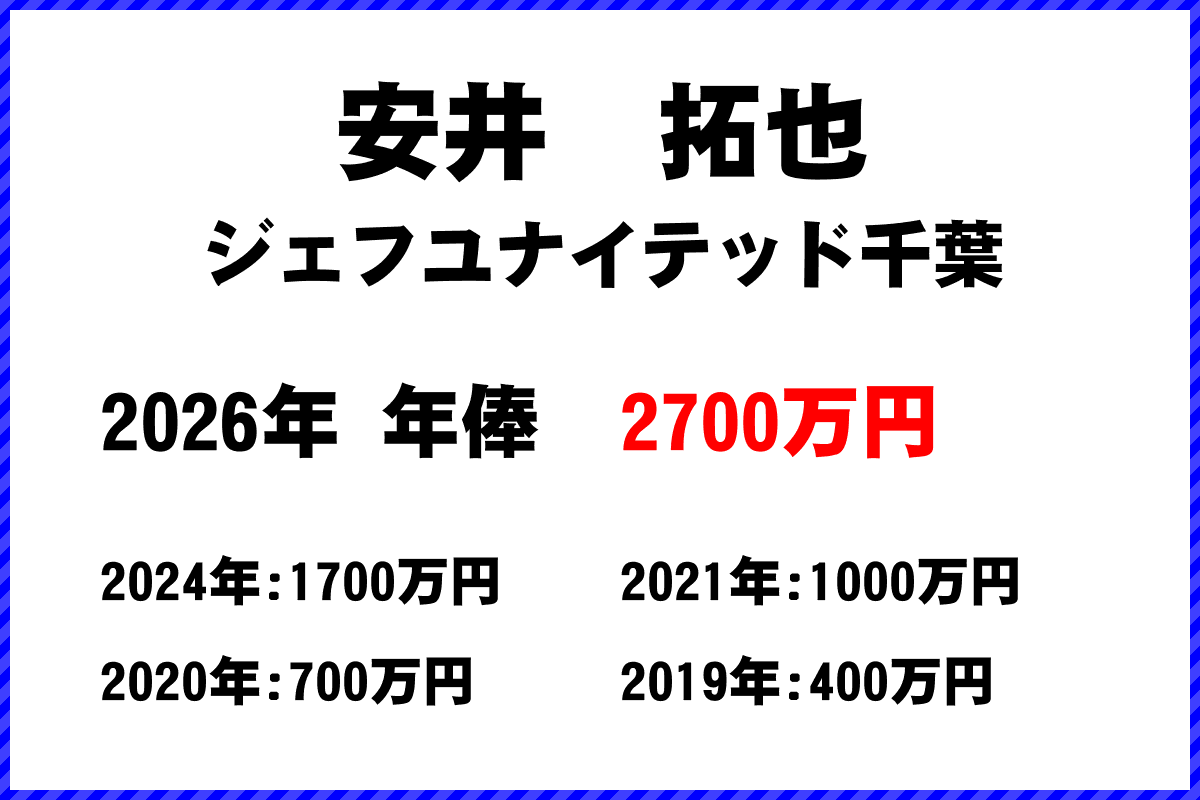 安井　拓也
ジェフユナイテッド千葉

2026年　年俸　2700万円

2024年：1700万円　2021年：1000万円

2020年：700万円　2019年：400万円